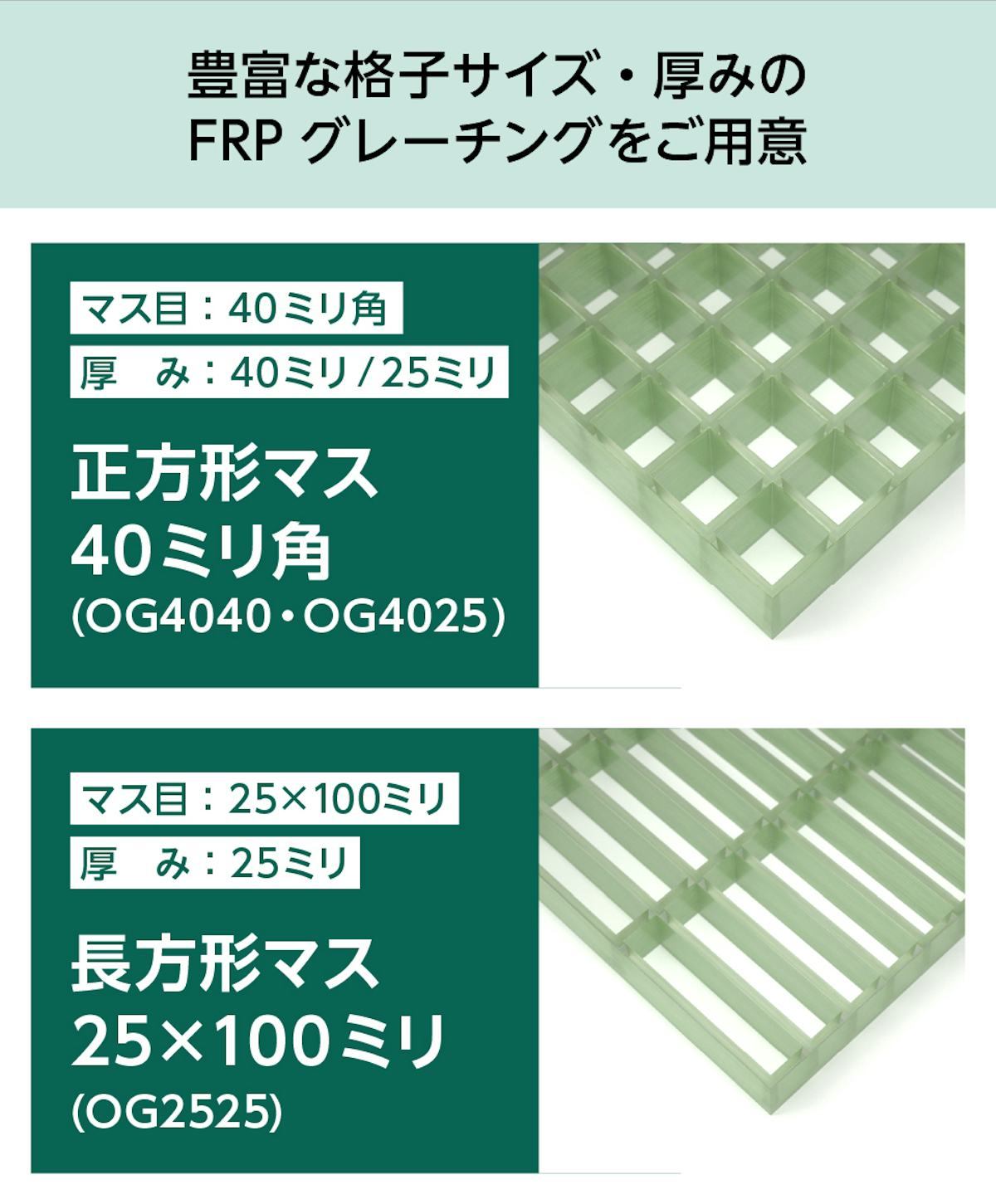 豊富な格子サイズ・厚みの
FRP グレーチングをご用意

マス目：40ミリ角

厚　み：40ミリ / 25ミリ

正方形マス
40ミリ角
(OG4040・OG4025)

マス目：25×100ミリ

厚　み：25ミリ

長方形マス
25×100ミリ
(OG2525)